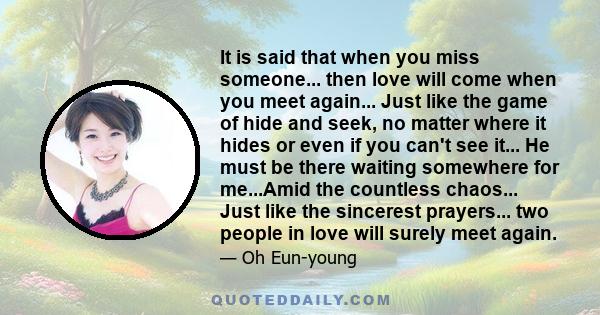 It is said that when you miss someone... then love will come when you meet again... Just like the game of hide and seek, no matter where it hides or even if you can't see it... He must be there waiting somewhere for me...Amid the countless chaos... Just like the sincerest prayers... two people in love will surely meet again.

— Oh Eun-young

QUOTEDDAILY.COM